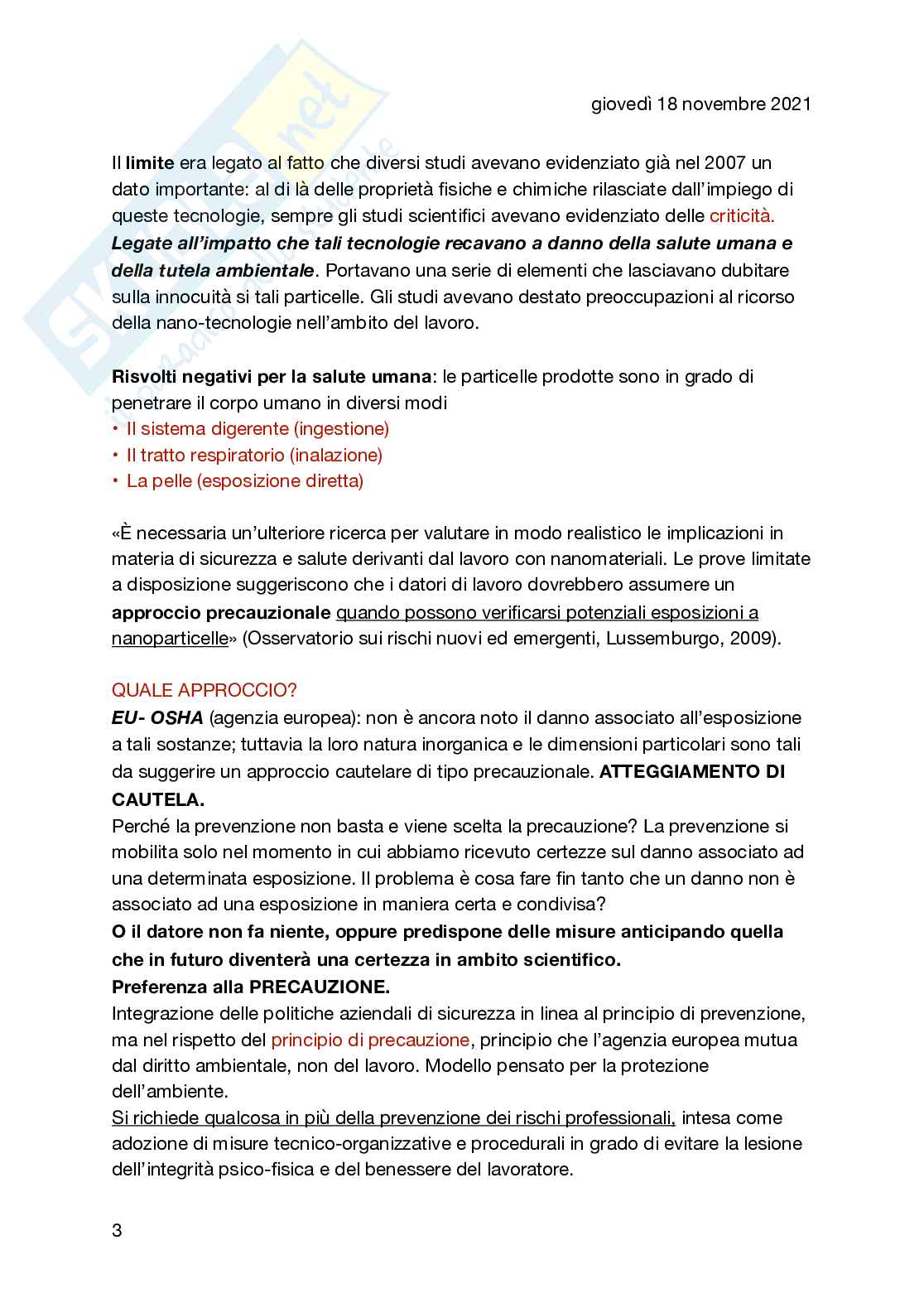 giovedì 18 novembre 2021

Il limite era legato al fatto che diversi studi avevano evidenziato già nel 2007 un dato importante: al di là delle proprietà fisiche e chimiche rilasciate dall'impiego di queste tecnologie, sempre gli studi scientifici avevano evidenziato delle criticità. Legate all'impatto che tali tecnologie recavano a danno della salute umana e della tutela ambientale. Portavano una serie di elementi che lasciavano dubitare sulla innocuità si tali particelle. Gli studi avevano destato preoccupazioni al ricorso della nano-tecnologie nell'ambito del lavoro.

Risvolti negativi per la salute umana: le particelle prodotte sono in grado di penetrare il corpo umano in diversi modi
• Il sistema digerente (ingestione)
• Il tratto respiratorio (inalazione)
• La pelle (esposizione diretta)

«È necessaria un'ulteriore ricerca per valutare in modo realistico le implicazioni in materia di sicurezza e salute derivanti dal lavoro con nanomateriali. Le prove limitate a disposizione suggeriscono che i datori di lavoro dovrebbero assumere un approccio precauzionale quando possono verificarsi potenziali esposizioni a nanoparticelle» (Osservatorio sui rischi nuovi ed emergenti, Lussemburgo, 2009).

QUALE APPROCCIO?
EU- OSHA (agenzia europea): non è ancora noto il danno associato all'esposizione a tali sostanze; tuttavia la loro natura inorganica e le dimensioni particolari sono tali da suggerire un approccio cautelare di tipo precauzionale. ATTEGGIAMENTO DI CAUTELA.
Perché la prevenzione non basta e viene scelta la precauzione? La prevenzione si mobilita solo nel momento in cui abbiamo ricevuto certezze sul danno associato ad una determinata esposizione. Il problema è cosa fare fin tanto che un danno non è associato ad una esposizione in maniera certa e condivisa?
O il datore non fa niente, oppure predispone delle misure anticipando quella che in futuro diventerà una certezza in ambito scientifico.
Preferenza alla PRECAUZIONE.
Integrazione delle politiche aziendali di sicurezza in linea al principio di prevenzione, ma nel rispetto del principio di precauzione, principio che l'agenzia europea mutua dal diritto ambientale, non del lavoro. Modello pensato per la protezione dell'ambiente.
Si richiede qualcosa in più della prevenzione dei rischi professionali, intesa come adozione di misure tecnico-organizzative e procedurali in grado di evitare la lesione dell'integrità psico-fisica e del benessere del lavoratore.

3